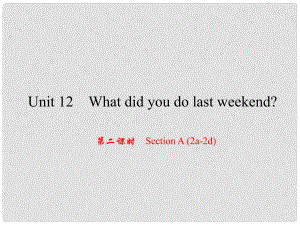 Unit 12 What did you do last weekend?

第二课时 Section A (2a-2d)